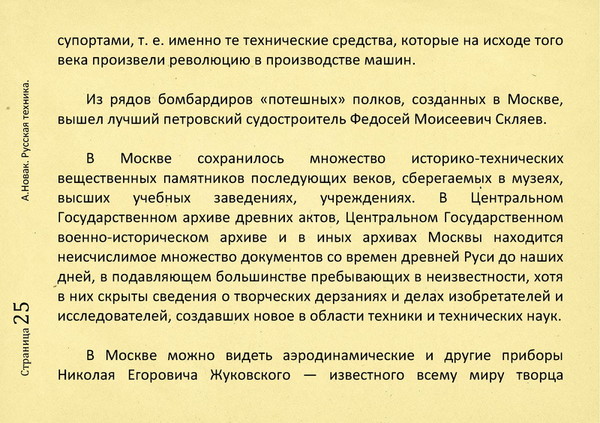 А.Новак. Русская техника.

Страница 25

супортами, т. е. именно те технические средства, которые на исходе того века произвели революцию в производстве машин.

Из рядов бомбардиров «потешных» полков, созданных в Москве, вышел лучший петровский судостроитель Федосей Моисеевич Скляев.

В Москве сохранилось множество историко-технических вещественных памятников последующих веков, сберегаемых в музеях, высших учебных заведениях, учреждениях. В Центральном Государственном архиве древних актов, Центральном Государственном военно-историческом архиве и в иных архивах Москвы находится неисчислимое множество документов со времен древней Руси до наших дней, в подавляющем большинстве пребывающих в неизвестности, хотя в них скрыты сведения о творческих дерзаниях и делах изобретателей и исследователей, создавших новое в области техники и технических наук.

В Москве можно видеть аэродинамические и другие приборы Николая Егоровича Жуковского — известного всему миру творца